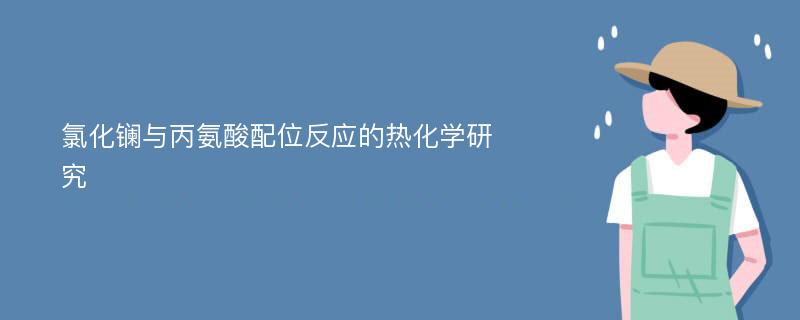 氯化镧与丙氨酸配位反应的热化学研究